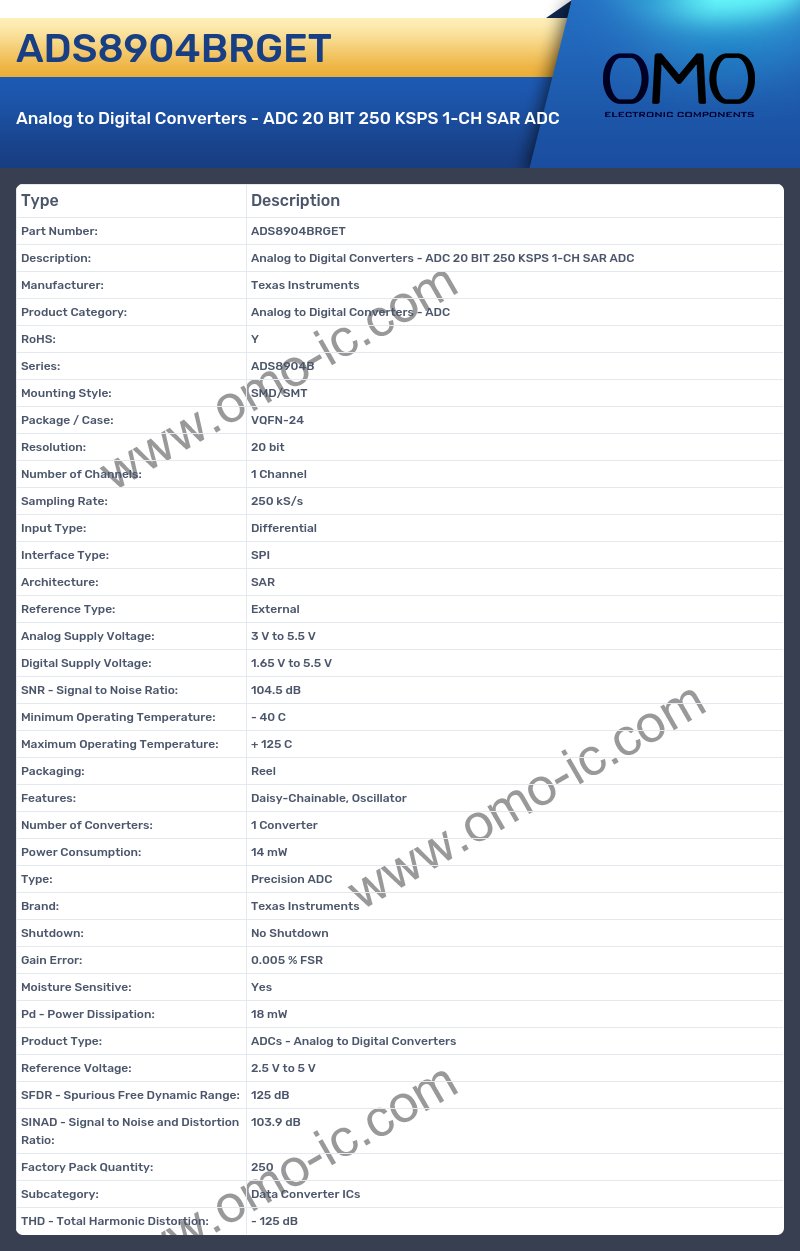 ADS8904BRGET

Analog to Digital Converters - ADC 20 BIT 250 KSPS 1-CH SAR ADC

OMO
ELECTRONIC COMPONENTS

| Type | Description |
|---|---|
| Part Number: | ADS8904BRGET |
| Description: | Analog to Digital Converters - ADC 20 BIT 250 KSPS 1-CH SAR ADC |
| Manufacturer: | Texas Instruments |
| Product Category: | Analog to Digital Converters - ADC |
| RoHS: | Y |
| Series: | ADS8904B |
| Mounting Style: | SMD/SMT |
| Package / Case: | VQFN-24 |
| Resolution: | 20 bit |
| Number of Channels: | 1 Channel |
| Sampling Rate: | 250 kS/s |
| Input Type: | Differential |
| Interface Type: | SPI |
| Architecture: | SAR |
| Reference Type: | External |
| Analog Supply Voltage: | 3 V to 5.5 V |
| Digital Supply Voltage: | 1.65 V to 5.5 V |
| SNR - Signal to Noise Ratio: | 104.5 dB |
| Minimum Operating Temperature: | - 40 C |
| Maximum Operating Temperature: | + 125 C |
| Packaging: | Reel |
| Features: | Daisy-Chainable, Oscillator |
| Number of Converters: | 1 Converter |
| Power Consumption: | 14 mW |
| Type: | Precision ADC |
| Brand: | Texas Instruments |
| Shutdown: | No Shutdown |
| Gain Error: | 0.005 % FSR |
| Moisture Sensitive: | Yes |
| Pd - Power Dissipation: | 18 mW |
| Product Type: | ADCs - Analog to Digital Converters |
| Reference Voltage: | 2.5 V to 5 V |
| SFDR - Spurious Free Dynamic Range: | 125 dB |
| SINAD - Signal to Noise and Distortion Ratio: | 103.9 dB |
| Factory Pack Quantity: | 250 |
| Subcategory: | Data Converter ICs |
| THD - Total Harmonic Distortion: | - 125 dB |

www.omo-ic.com